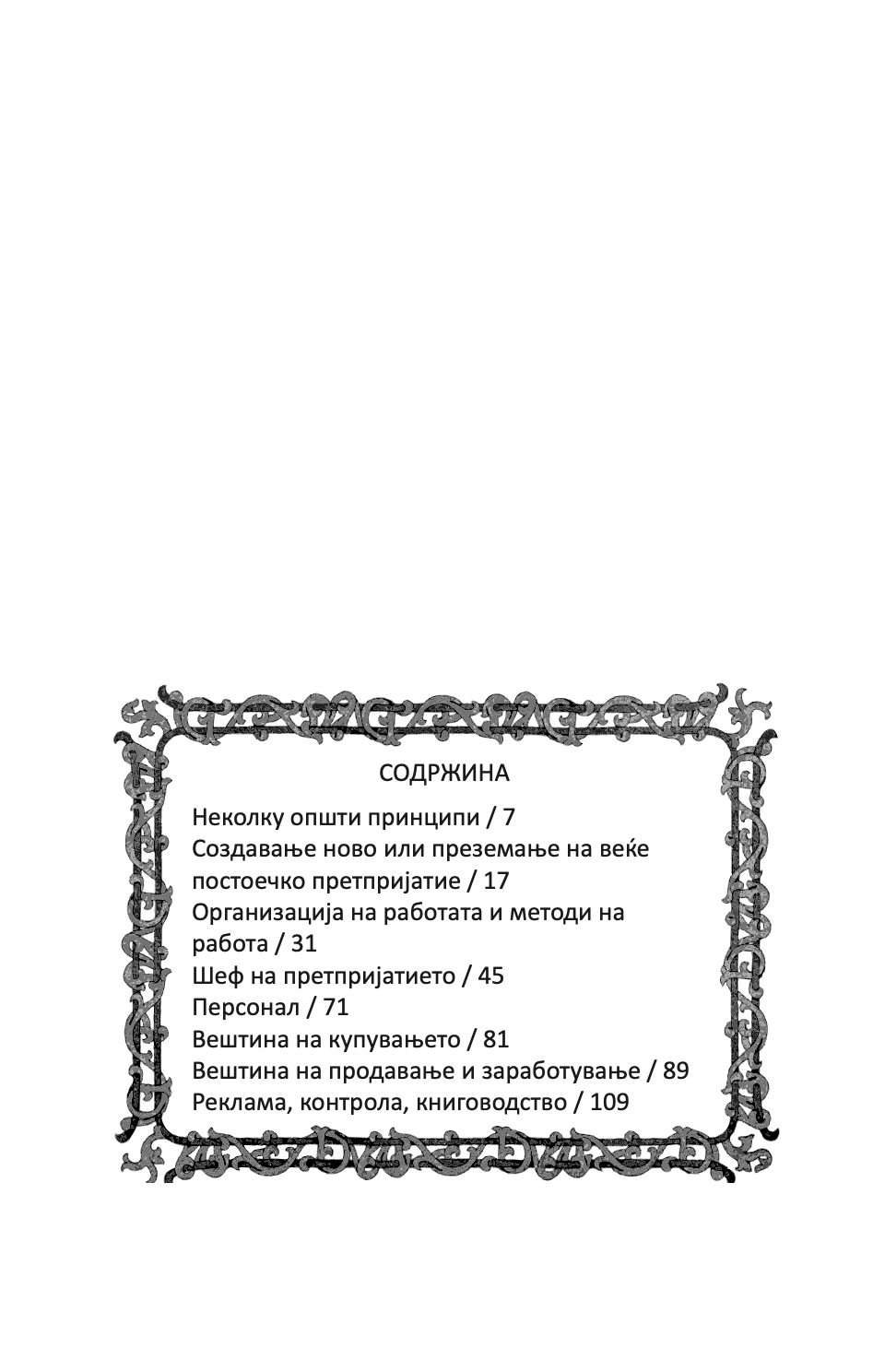 СОДРЖИНА

Неколку општи принципи / 7
Создавање ново или преземање на веќе постоечко претпријатие / 17
Организација на работата и методи на работа / 31
Шеф на претпријатието / 45
Персонал / 71
Вештина на купувањето / 81
Вештина на продавање и заработување / 89
Реклама, контрола, книговодство / 109